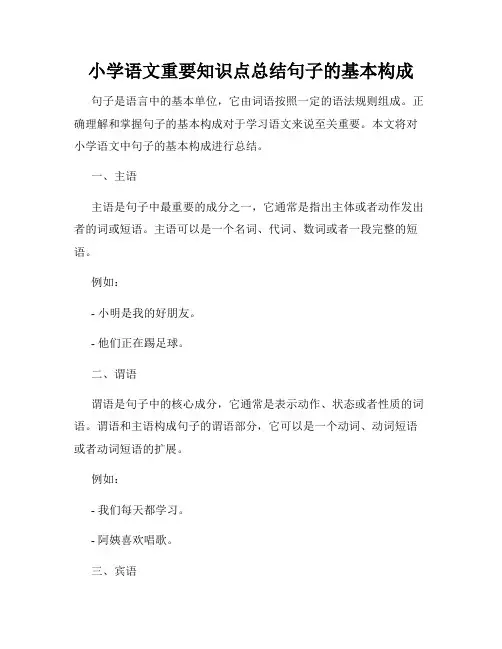 小学语文重要知识点总结句子的基本构成

句子是语言中的基本单位，它由词语按照一定的语法规则组成。正确理解和掌握句子的基本构成对于学习语文来说至关重要。本文将对小学语文中句子的基本构成进行总结。

一、主语

主语是句子中最重要的成分之一，它通常是指出主体或者动作发出者的词或短语。主语可以是一个名词、代词、数词或者一段完整的短语。

例如：

- 小明是我的好朋友。

- 他们正在踢足球。

二、谓语

谓语是句子中的核心成分，它通常是表示动作、状态或者性质的词语。谓语和主语构成句子的谓语部分，它可以是一个动词、动词短语或者动词短语的扩展。

例如：

- 我们每天都学习。

- 阿姨喜欢唱歌。

三、宾语